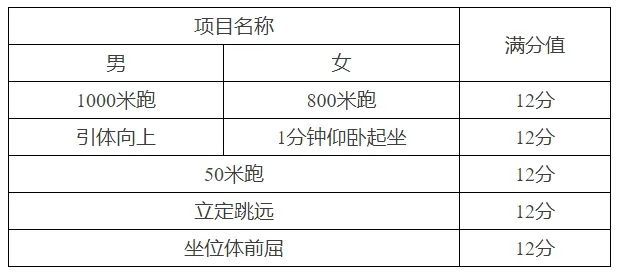 | 项目名称 | | 满分值 |
|---|---|---|
| 男 | 女 | |
| 1000米跑 | 800米跑 | 12分 |
| 引体向上 | 1分钟仰卧起坐 | 12分 |
| 50米跑 | | 12分 |
| 立定跳远 | | 12分 |
| 坐位体前屈 | | 12分 |